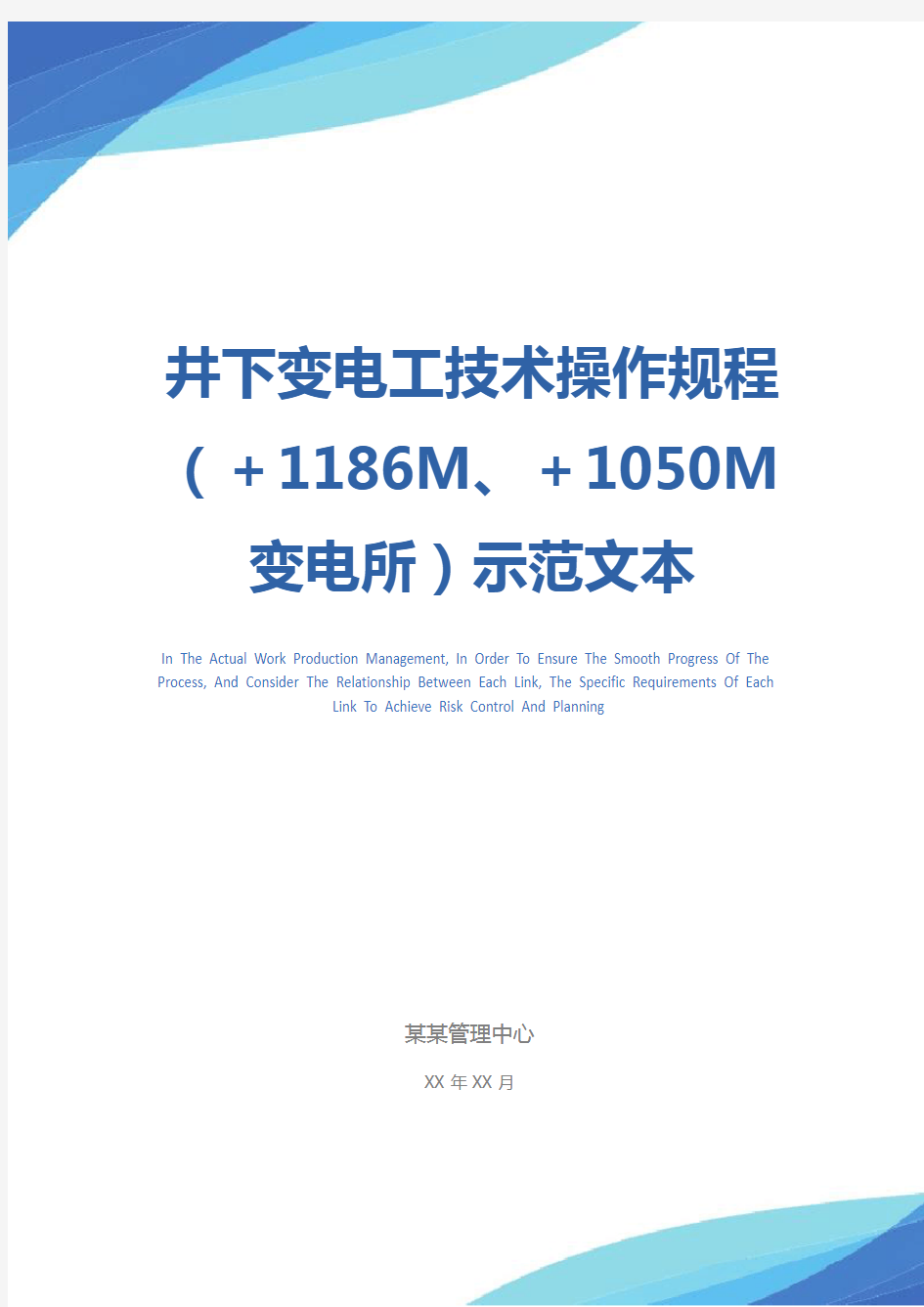 井下变电工技术操作规程（＋1186M、＋1050M变电所）示范文本

In The Actual Work Production Management, In Order To Ensure The Smooth Progress Of The Process, And Consider The Relationship Between Each Link, The Specific Requirements Of Each Link To Achieve Risk Control And Planning

某某管理中心

XX 年 XX 月